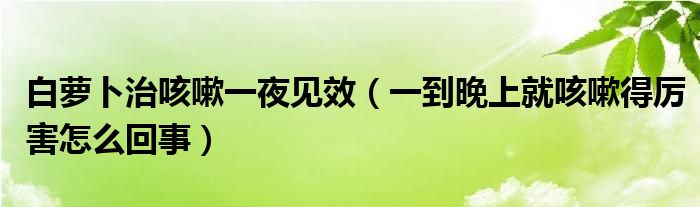 白萝卜治咳嗽一夜见效（一到晚上就咳嗽得厉害怎么回事）